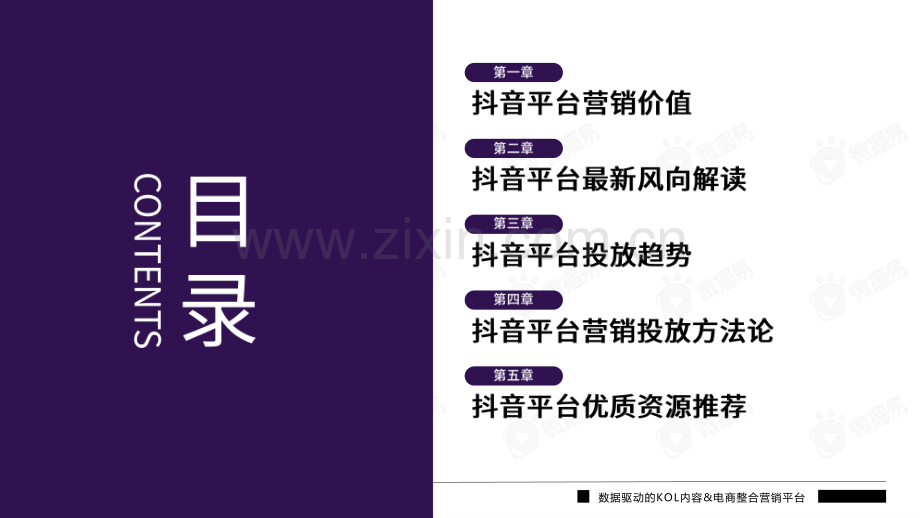 目录

CONTENTS

第一章
抖音平台营销价值

第二章
抖音平台最新风向解读

第三章
抖音平台投放趋势

第四章
抖音平台营销投放方法论

第五章
抖音平台优质资源推荐

www.zixin.com.cn

微播易

数据驱动的KOL内容&电商整合营销平台